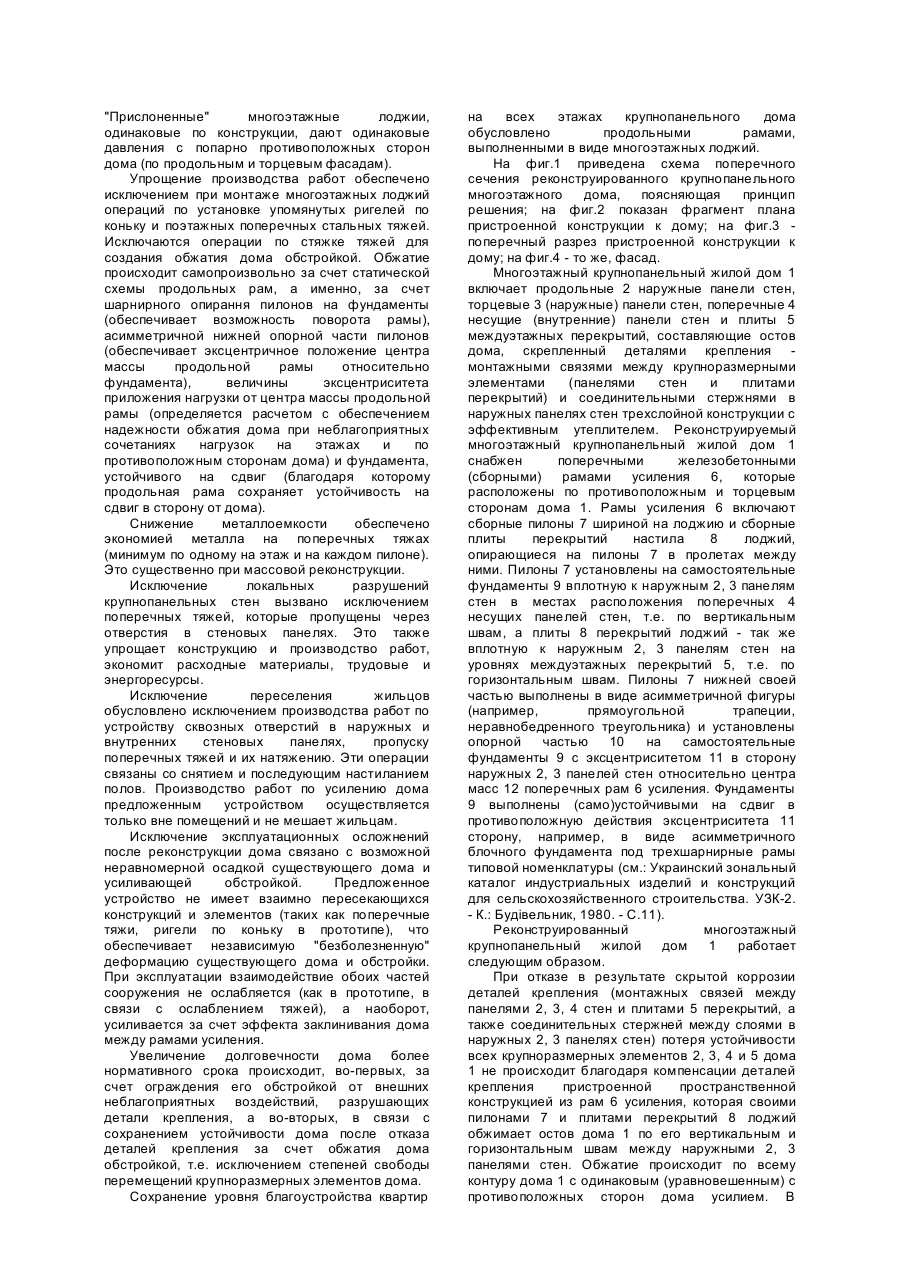 "Прислоненные" многоэтажные лоджии, одинаковые по конструкции, дают одинаковые давления с попарно противоположных сторон дома (по продольным и торцевым фасадам).

Упрощение производства работ обеспечено исключением при монтаже многоэтажных лоджий операций по установке упомянутых ригелей по коньку и поэтажных поперечных стальных тяжей. Исключаются операции по стяжке тяжей для создания обжатия дома обстройкой. Обжатие происходит самопроизвольно за счет статической схемы продольных рам, а именно, за счет шарнирного опирання пилонов на фундаменты (обеспечивает возможность поворота рамы), асимметричной нижней опорной части пилонов (обеспечивает эксцентричное положение центра массы продольной рамы относительно фундамента), величины эксцентриситета приложения нагрузки от центра массы продольной рамы (определяется расчетом с обеспечением надежности обжатия дома при неблагоприятных сочетаниях нагрузок на этажах и по противоположным сторонам дома) и фундамента, устойчивого на сдвиг (благодаря которому продольная рама сохраняет устойчивость на сдвиг в сторону от дома).

Снижение металлоемкости обеспечено экономией металла на поперечных тяжах (минимум по одному на этаж и на каждом пилоне). Это существенно при массовой реконструкции.

Исключение локальных разрушений крупнопанельных стен вызвано исключением поперечных тяжей, которые пропущены через отверстия в стеновых панелях. Это также упрощает конструкцию и производство работ, экономит расходные материалы, трудовые и энергоресурсы.

Исключение переселения жильцов обусловлено исключением производства работ по устройству сквозных отверстий в наружных и внутренних стеновых панелях, пропуску поперечных тяжей и их натяжению. Эти операции связаны со снятием и последующим настиланием полов. Производство работ по усилению дома предложенным устройством осуществляется только вне помещений и не мешает жильцам.

Исключение эксплуатационных осложнений после реконструкции дома связано с возможной неравномерной осадкой существующего дома и усиливающей обстройкой. Предложенное устройство не имеет взаимно пересекающихся конструкций и элементов (таких как поперечные тяжи, ригели по коньку в прототипе), что обеспечивает независимую "безболезненную" деформацию существующего дома и обстройки. При эксплуатации взаимодействие обоих частей сооружения не ослабляется (как в прототипе, в связи с ослаблением тяжей), а наоборот, усиливается за счет эффекта заклинивания дома между рамами усиления.

Увеличение долговечности дома более нормативного срока происходит, во-первых, за счет ограждения его обстройкой от внешних неблагоприятных воздействий, разрушающих детали крепления, а во-вторых, в связи с сохранением устойчивости дома после отказа деталей крепления за счет обжатия дома обстройкой, т.е. исключением степеней свободы перемещений крупноразмерных элементов дома.

Сохранение уровня благоустройства квартир на всех этажах крупнопанельного дома обусловлено продольными рамами, выполненными в виде многоэтажных лоджий.

На фиг.1 приведена схема поперечного сечения реконструированного крупнопанельного многоэтажного дома, поясняющая принцип решения; на фиг.2 показан фрагмент плана пристроенной конструкции к дому; на фиг.3 - поперечный разрез пристроенной конструкции к дому; на фиг.4 - то же, фасад.

Многоэтажный крупнопанельный жилой дом 1 включает продольные 2 наружные панели стен, торцевые 3 (наружные) панели стен, поперечные 4 несущие (внутренние) панели стен и плиты 5 междуэтажных перекрытий, составляющие остов дома, скрепленный деталями крепления - монтажными связями между крупноразмерными элементами (панелями стен и плитами перекрытий) и соединительными стержнями в наружных панелях стен трехслойной конструкции с эффективным утеплителем. Реконструируемый многоэтажный крупнопанельный жилой дом 1 снабжен поперечными железобетонными (сборными) рамами усиления 6, которые расположены по противоположным и торцевым сторонам дома 1. Рамы усиления 6 включают сборные пилоны 7 шириной на лоджию и сборные плиты перекрытий настила 8 лоджий, опирающиеся на пилоны 7 в пролетах между ними. Пилоны 7 установлены на самостоятельные фундаменты 9 вплотную к наружным 2, 3 панелям стен в местах расположения поперечных 4 несущих панелей стен, т.е. по вертикальным швам, а плиты 8 перекрытий лоджий - так же вплотную к наружным 2, 3 панелям стен на уровнях междуэтажных перекрытий 5, т.е. по горизонтальным швам. Пилоны 7 нижней своей частью выполнены в виде асимметричной фигуры (например, прямоугольной трапеции, неравнобедренного треугольника) и установлены опорной частью 10 на самостоятельные фундаменты 9 с эксцентриситетом 11 в сторону наружных 2, 3 панелей стен относительно центра масс 12 поперечных рам 6 усиления. Фундаменты 9 выполнены (само)устойчивыми на сдвиг в противоположную действия эксцентриситета 11 сторону, например, в виде асимметричного блочного фундамента под трехшарнирные рамы типовой номенклатуры (см.: Украинский зональный каталог индустриальных изделий и конструкций для сельскохозяйственного строительства. УЗК-2. - К.: Будівельник, 1980. - С.11).

Реконструированный многоэтажный крупнопанельный жилой дом 1 работает следующим образом.

При отказе в результате скрытой коррозии деталей крепления (монтажных связей между панелями 2, 3, 4 стен и плитами 5 перекрытий, а также соединительных стержней между слоями в наружных 2, 3 панелях стен) потеря устойчивости всех крупноразмерных элементов 2, 3, 4 и 5 дома 1 не происходит благодаря компенсации деталей крепления пристроенной пространственной конструкцией из рам 6 усиления, которая своими пилонами 7 и плитами перекрытий 8 лоджий обжимает остов дома 1 по его вертикальным и горизонтальным швам между наружными 2, 3 панелями стен. Обжатие происходит по всему контуру дома 1 с одинаковым (уравновешенным) с противоположных сторон дома усилием. В